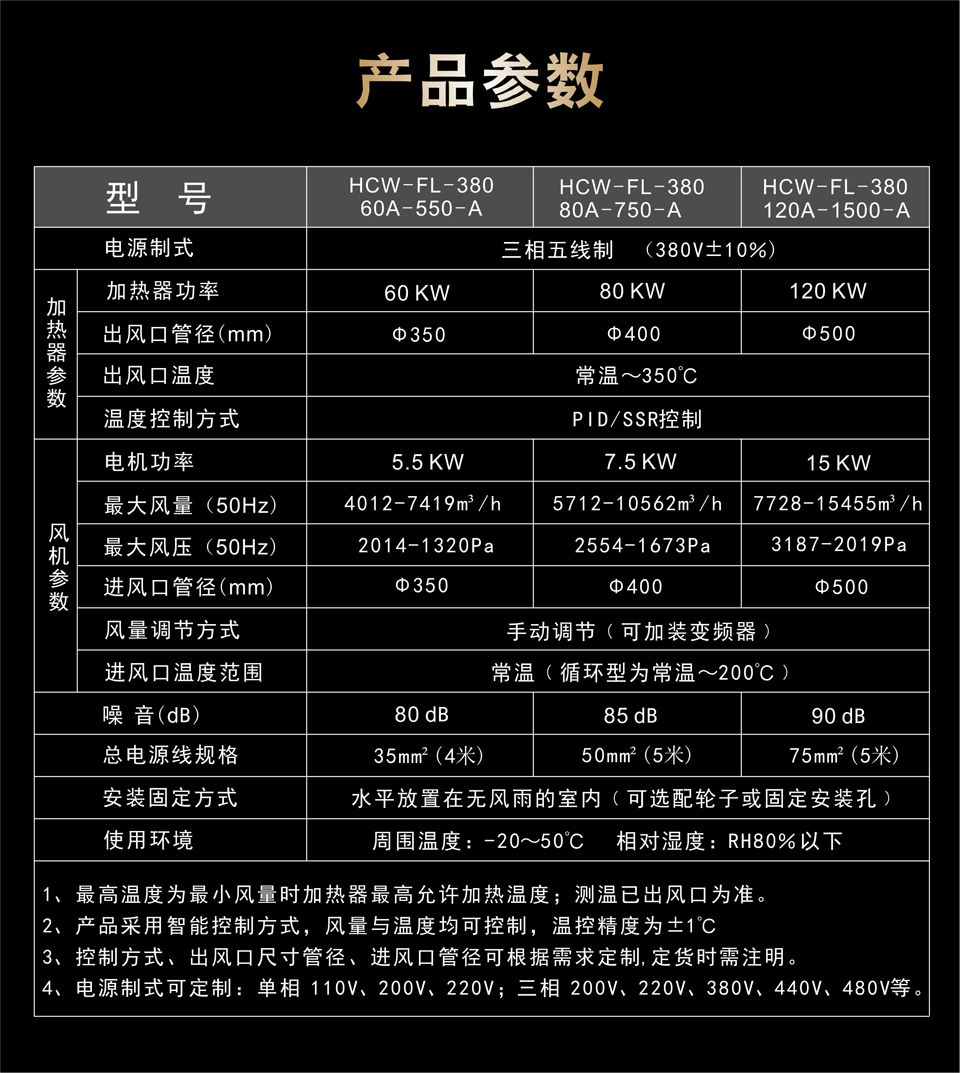 产品参数

| 型 号 | | HCW-FL-380 60A-550-A | HCW-FL-380 80A-750-A | HCW-FL-380 120A-1500-A |
|---|---|---|---|---|
| 电源制式 | | 三相五线制 （380V±10%） | | |
| 加热器参数 | 加热器功率 | 60 KW | 80 KW | 120 KW |
| | 出风口管径(mm) | Φ350 | Φ400 | Φ500 |
| | 出风口温度 | 常温～350℃ | | |
| | 温度控制方式 | PID/SSR控制 | | |
| 风机参数 | 电机功率 | 5.5 KW | 7.5 KW | 15 KW |
| | 最大风量（50Hz） | 4012-7419m³/h | 5712-10562m³/h | 7728-15455m³/h |
| | 最大风压（50Hz） | 2014-1320Pa | 2554-1673Pa | 3187-2019Pa |
| | 进风口管径(mm) | Φ350 | Φ400 | Φ500 |
| | 风量调节方式 | 手动调节（可加装变频器） | | |
| | 进风口温度范围 | 常温（循环型为常温～200℃） | | |
| 噪 音(dB) | | 80 dB | 85 dB | 90 dB |
| 总电源线规格 | | 35mm²(4米) | 50mm²(5米) | 75mm²(5米) |
| 安装固定方式 | | 水平放置在无风雨的室内（可选配轮子或固定安装孔） | | |
| 使用环境 | | 周围温度：-20～50℃ 相对湿度：RH80%以下 | | |

1、最高温度为最小风量时加热器最高允许加热温度；测温已出风口为准。
2、产品采用智能控制方式，风量与温度均可控制，温控精度为±1℃
3、控制方式、出风口尺寸管径、进风口管径可根据需求定制,定货时需注明。
4、电源制式可定制：单相 110V、200V、220V；三相 200V、220V、380V、440V、480V等。